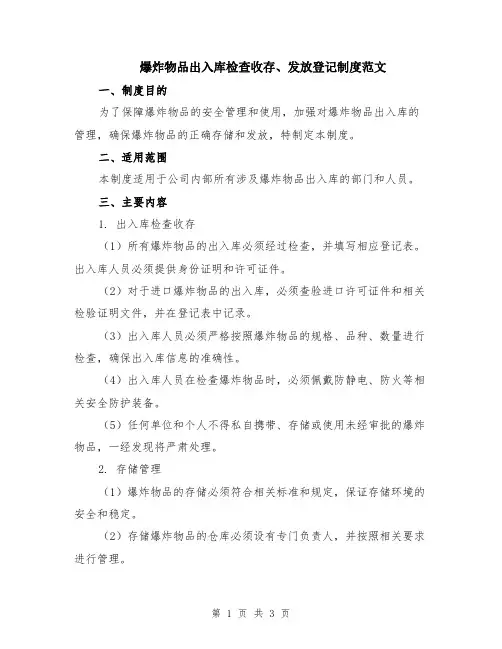 爆炸物品出入库检查收存、发放登记制度范文

一、制度目的

为了保障爆炸物品的安全管理和使用，加强对爆炸物品出入库的管理，确保爆炸物品的正确存储和发放，特制定本制度。

二、适用范围

本制度适用于公司内部所有涉及爆炸物品出入库的部门和人员。

三、主要内容

1. 出入库检查收存

（1）所有爆炸物品的出入库必须经过检查，并填写相应登记表。出入库人员必须提供身份证明和许可证件。

（2）对于进口爆炸物品的出入库，必须查验进口许可证件和相关检验证明文件，并在登记表中记录。

（3）出入库人员必须严格按照爆炸物品的规格、品种、数量进行检查，确保出入库信息的准确性。

（4）出入库人员在检查爆炸物品时，必须佩戴防静电、防火等相关安全防护装备。

（5）任何单位和个人不得私自携带、存储或使用未经审批的爆炸物品，一经发现将严肃处理。

2. 存储管理

（1）爆炸物品的存储必须符合相关标准和规定，保证存储环境的安全和稳定。

（2）存储爆炸物品的仓库必须设有专门负责人，并按照相关要求进行管理。

第 1 页 共 3 页